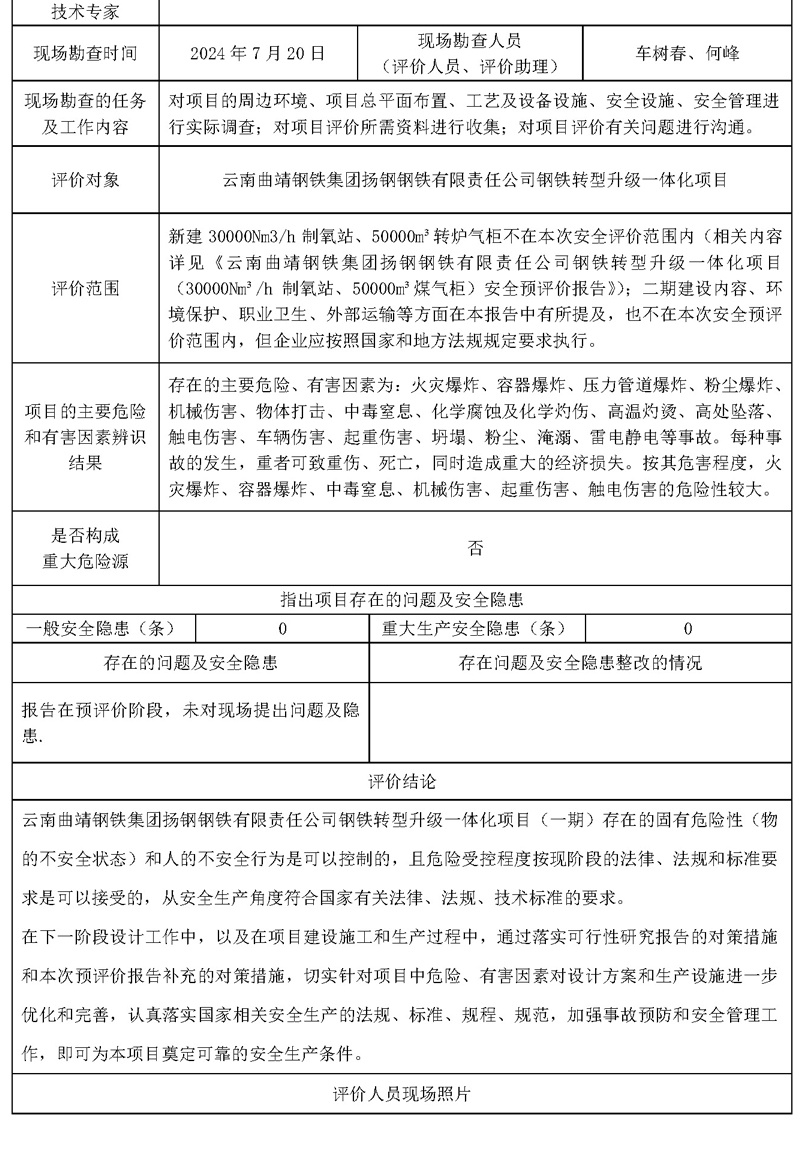 | 技术专家 | | | |
|---|---|---|---|
| 现场勘查时间 | 2024 年 7 月 20 日 | 现场勘查人员（评价人员、评价助理） | 车树春、何峰 |
| 现场勘查的任务及工作内容 | 对项目的周边环境、项目总平面布置、工艺及设备设施、安全设施、安全管理进行实际调查；对项目评价所需资料进行收集；对项目评价有关问题进行沟通。 | | |
| 评价对象 | 云南曲靖钢铁集团扬钢钢铁有限责任公司钢铁转型升级一体化项目 | | |
| 评价范围 | 新建 30000Nm3/h 制氧站、50000㎥ 转炉气柜不在本次安全评价范围内（相关内容详见《云南曲靖钢铁集团扬钢钢铁有限责任公司钢铁转型升级一体化项目（30000Nm³/h 制氧站、50000㎥煤气柜）安全预评价报告》）；二期建设内容、环境保护、职业卫生、外部运输等方面在本报告中有所提及，也不在本次安全预评价范围内，但企业应按照国家和地方法规规定要求执行。 | | |
| 项目的主要危险和有害因素辨识结果 | 存在的主要危险、有害因素为：火灾爆炸、容器爆炸、压力管道爆炸、粉尘爆炸、机械伤害、物体打击、中毒窒息、化学腐蚀及化学灼伤、高温灼烫、高处坠落、触电伤害、车辆伤害、起重伤害、坍塌、粉尘、淹溺、雷电静电等事故。每种事故的发生，重者可致重伤、死亡，同时造成重大的经济损失。按其危害程度，火灾爆炸、容器爆炸、中毒窒息、机械伤害、起重伤害、触电伤害的危险性较大。 | | |
| 是否构成重大危险源 | 否 | | |

指出项目存在的问题及安全隐患

| 一般安全隐患（条） | 0 | 重大生产安全隐患（条） | 0 |
|---|---|---|---|

| 存在的问题及安全隐患 | 存在问题及安全隐患整改的情况 |
|---|---|
| 报告在预评价阶段，未对现场提出问题及隐患. | |

评价结论

云南曲靖钢铁集团扬钢钢铁有限责任公司钢铁转型升级一体化项目（一期）存在的固有危险性（物的不安全状态）和人的不安全行为是可以控制的，且危险受控程度按现阶段的法律、法规和标准要求是可以接受的，从安全生产角度符合国家有关法律、法规、技术标准的要求。

在下一阶段设计工作中，以及在项目建设施工和生产过程中，通过落实可行性研究报告的对策措施和本次预评价报告补充的对策措施，切实针对项目中危险、有害因素对设计方案和生产设施进一步优化和完善，认真落实国家相关安全生产的法规、标准、规程、规范，加强事故预防和安全管理工作，即可为本项目奠定可靠的安全生产条件。

评价人员现场照片